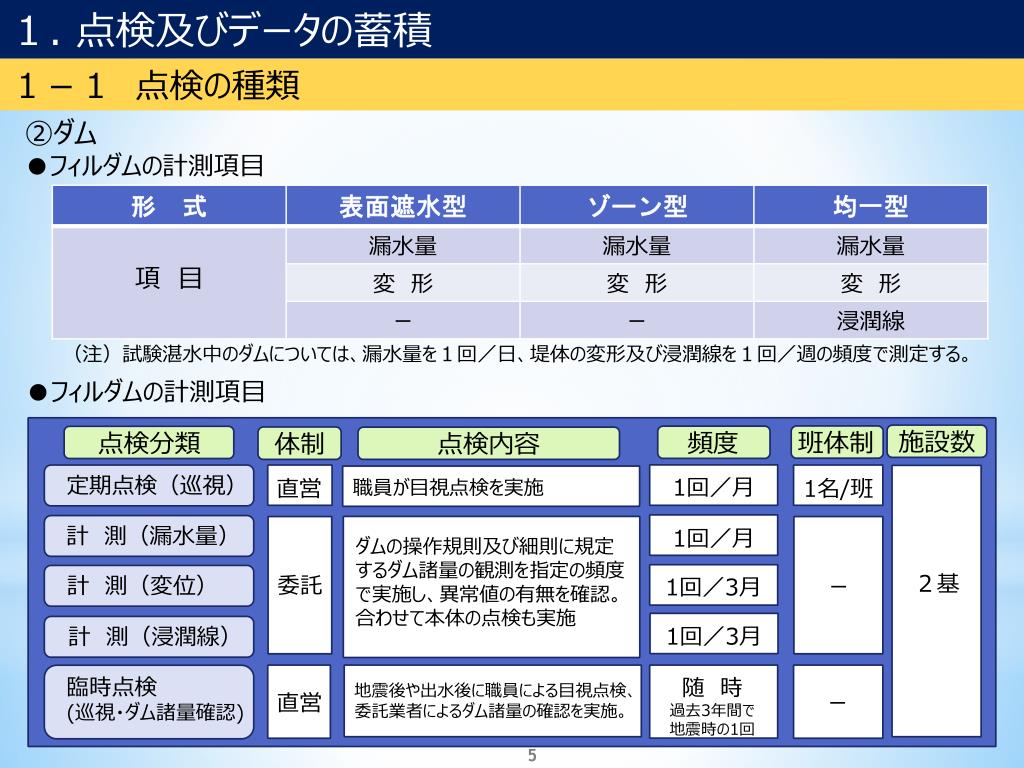 1．点検及びデータの蓄積

1－1　点検の種類

②ダム

●フィルダムの計測項目

| 形　式 | 表面遮水型 | ゾーン型 | 均一型 |
|---|---|---|---|
| 項　目 | 漏水量 | 漏水量 | 漏水量 |
| | 変　形 | 変　形 | 変　形 |
| | － | － | 浸潤線 |

（注）試験湛水中のダムについては、漏水量を１回／日、堤体の変形及び浸潤線を１回／週の頻度で測定する。

●フィルダムの計測項目

| 点検分類 | 体制 | 点検内容 | 頻度 | 班体制 | 施設数 |
|---|---|---|---|---|---|
| 定期点検（巡視） | 直営 | 職員が目視点検を実施 | 1回／月 | 1名/班 | ２基 |
| 計　測（漏水量） | 委託 | ダムの操作規則及び細則に規定するダム諸量の観測を指定の頻度で実施し、異常値の有無を確認。合わせて本体の点検も実施 | 1回／月 | － | |
| 計　測（変位） | | | 1回／3月 | | |
| 計　測（浸潤線） | | | 1回／3月 | | |
| 臨時点検 (巡視・ダム諸量確認) | 直営 | 地震後や出水後に職員による目視点検、委託業者によるダム諸量の確認を実施。 | 随　時 過去3年間で地震時の1回 | － | |

5